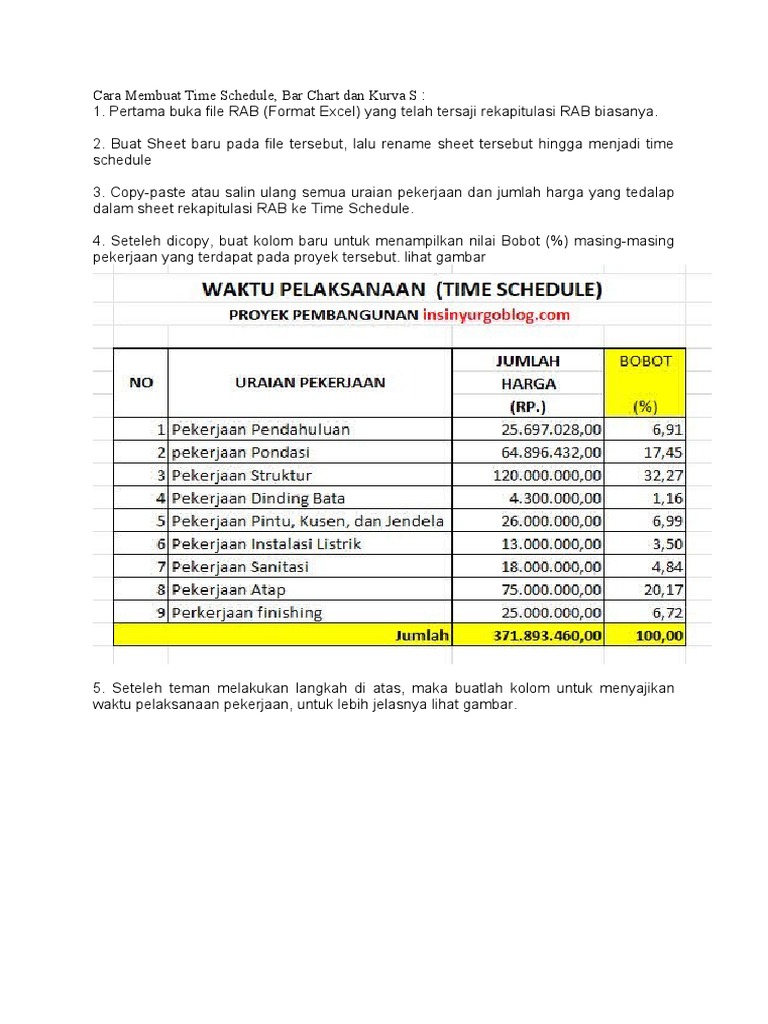 Cara Membuat Time Schedule, Bar Chart dan Kurva S :
1. Pertama buka file RAB (Format Excel) yang telah tersaji rekapitulasi RAB biasanya.

2. Buat Sheet baru pada file tersebut, lalu rename sheet tersebut hingga menjadi time schedule

3. Copy-paste atau salin ulang semua uraian pekerjaan dan jumlah harga yang tedalap dalam sheet rekapitulasi RAB ke Time Schedule.

4. Seteleh dicopy, buat kolom baru untuk menampilkan nilai Bobot (%) masing-masing pekerjaan yang terdapat pada proyek tersebut. lihat gambar

WAKTU PELAKSANAAN (TIME SCHEDULE)
PROYEK PEMBANGUNAN insinyurgoblog.com

| NO | URAIAN PEKERJAAN | JUMLAH HARGA (RP.) | BOBOT (%) |
|---|---|---|---|
| 1 | Pekerjaan Pendahuluan | 25.697.028,00 | 6,91 |
| 2 | pekerjaan Pondasi | 64.896.432,00 | 17,45 |
| 3 | Pekerjaan Struktur | 120.000.000,00 | 32,27 |
| 4 | Pekerjaan Dinding Bata | 4.300.000,00 | 1,16 |
| 5 | Pekerjaan Pintu, Kusen, dan Jendela | 26.000.000,00 | 6,99 |
| 6 | Pekerjaan Instalasi Listrik | 13.000.000,00 | 3,50 |
| 7 | Pekerjaan Sanitasi | 18.000.000,00 | 4,84 |
| 8 | Pekerjaan Atap | 75.000.000,00 | 20,17 |
| 9 | Perkerjaan finishing | 25.000.000,00 | 6,72 |
| | Jumlah | 371.893.460,00 | 100,00 |

5. Seteleh teman melakukan langkah di atas, maka buatlah kolom untuk menyajikan waktu pelaksanaan pekerjaan, untuk lebih jelasnya lihat gambar.